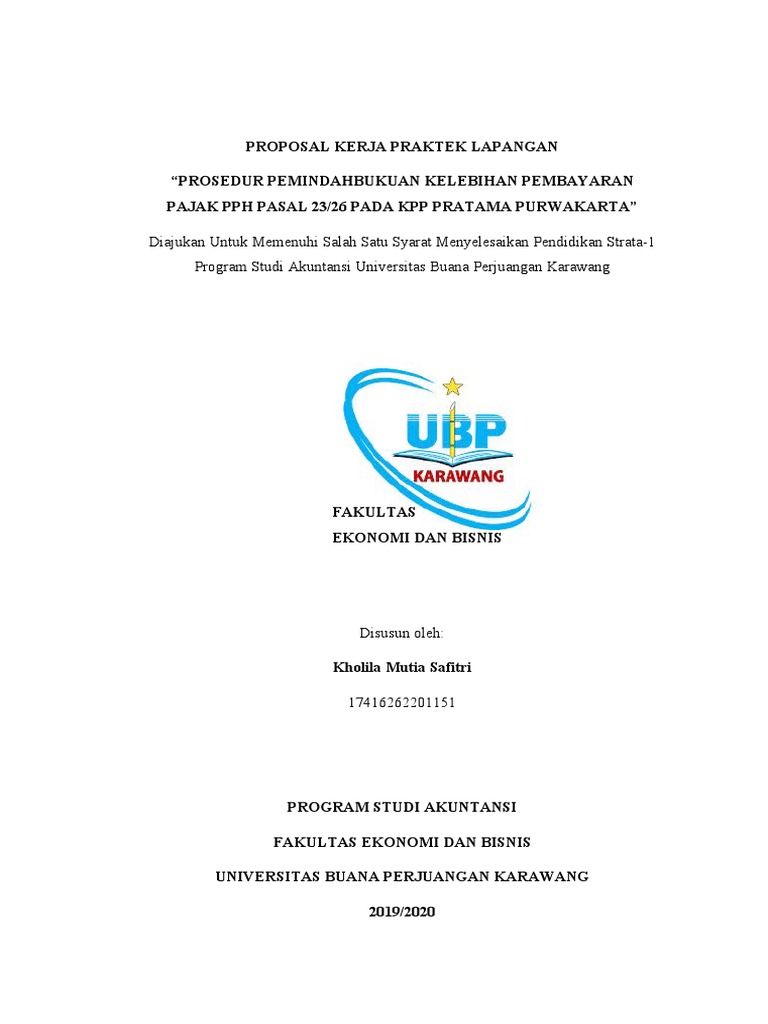 PROPOSAL KERJA PRAKTEK LAPANGAN

“PROSEDUR PEMINDAHBUKUAN KELEBIHAN PEMBAYARAN PAJAK PPH PASAL 23/26 PADA KPP PRATAMA PURWAKARTA”

Diajukan Untuk Memenuhi Salah Satu Syarat Menyelesaikan Pendidikan Strata-1 Program Studi Akuntansi Universitas Buana Perjuangan Karawang

UBP
KARAWANG

FAKULTAS
EKONOMI DAN BISNIS

Disusun oleh:

Kholila Mutia Safitri

17416262201151

PROGRAM STUDI AKUNTANSI

FAKULTAS EKONOMI DAN BISNIS

UNIVERSITAS BUANA PERJUANGAN KARAWANG

2019/2020